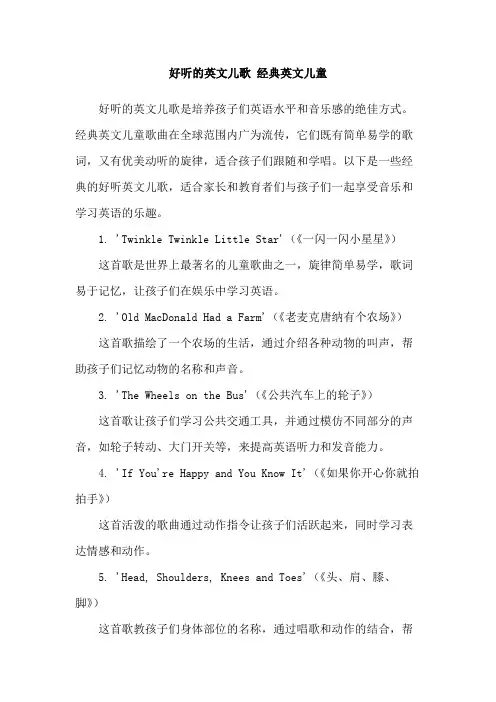 好听的英文儿歌 经典英文儿童

好听的英文儿歌是培养孩子们英语水平和音乐感的绝佳方式。经典英文儿童歌曲在全球范围内广为流传，它们既有简单易学的歌词，又有优美动听的旋律，适合孩子们跟随和学唱。以下是一些经典的好听英文儿歌，适合家长和教育者们与孩子们一起享受音乐和学习英语的乐趣。

1. 'Twinkle Twinkle Little Star'（《一闪一闪小星星》）

这首歌是世界上最著名的儿童歌曲之一，旋律简单易学，歌词易于记忆，让孩子们在娱乐中学习英语。

2. 'Old MacDonald Had a Farm'（《老麦克唐纳有个农场》）

这首歌描绘了一个农场的生活，通过介绍各种动物的叫声，帮助孩子们记忆动物的名称和声音。

3. 'The Wheels on the Bus'（《公共汽车上的轮子》）

这首歌让孩子们学习公共交通工具，并通过模仿不同部分的声音，如轮子转动、大门开关等，来提高英语听力和发音能力。

4. 'If You're Happy and You Know It'（《如果你开心你就拍拍手》）

这首活泼的歌曲通过动作指令让孩子们活跃起来，同时学习表达情感和动作。

5. 'Head, Shoulders, Knees and Toes'（《头、肩、膝、脚》）

这首歌教孩子们身体部位的名称，通过唱歌和动作的结合，帮